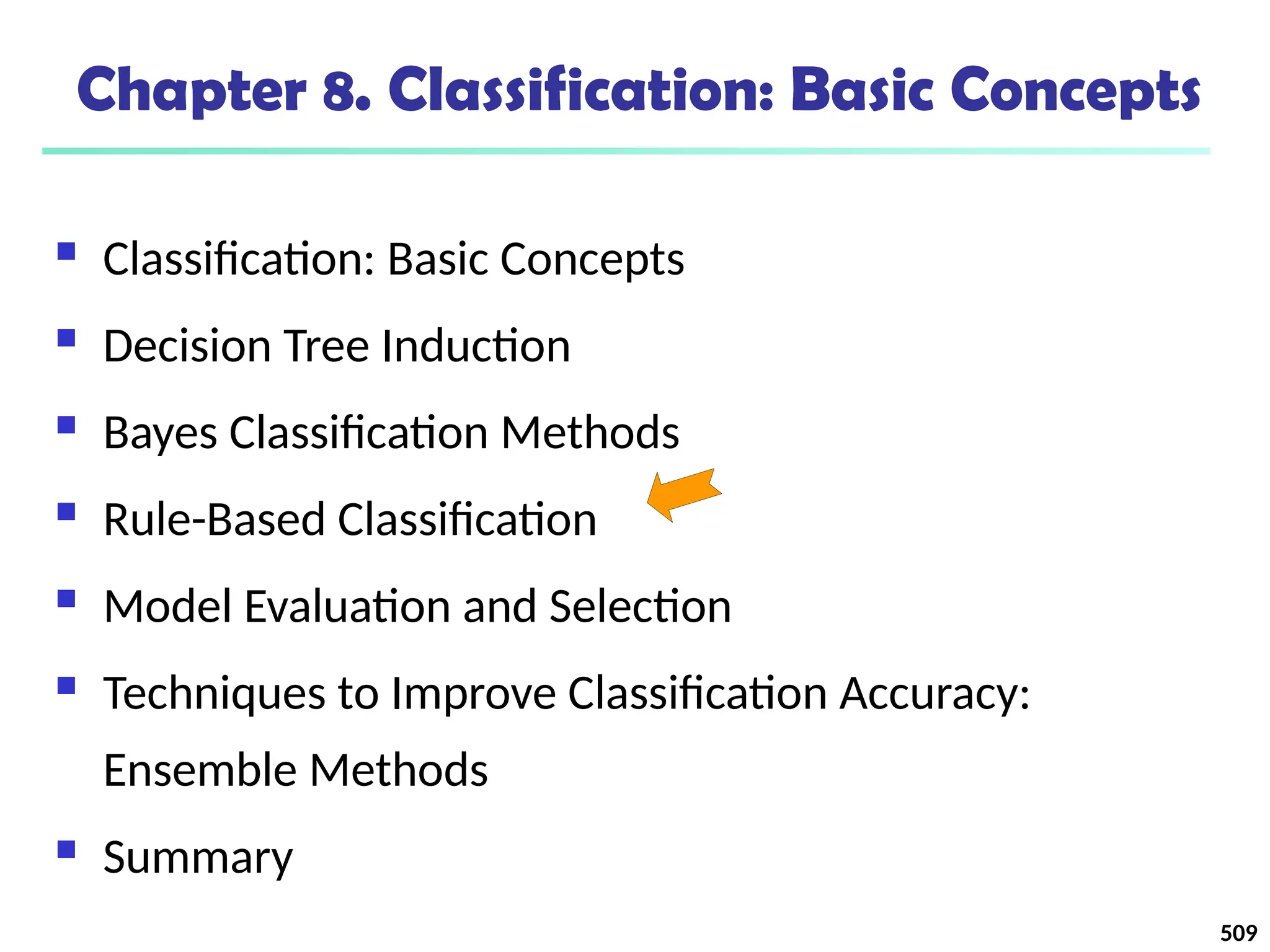 Chapter 8. Classification: Basic Concepts

• Classification: Basic Concepts
• Decision Tree Induction
• Bayes Classification Methods
• Rule-Based Classification
• Model Evaluation and Selection
• Techniques to Improve Classification Accuracy: Ensemble Methods
• Summary

509